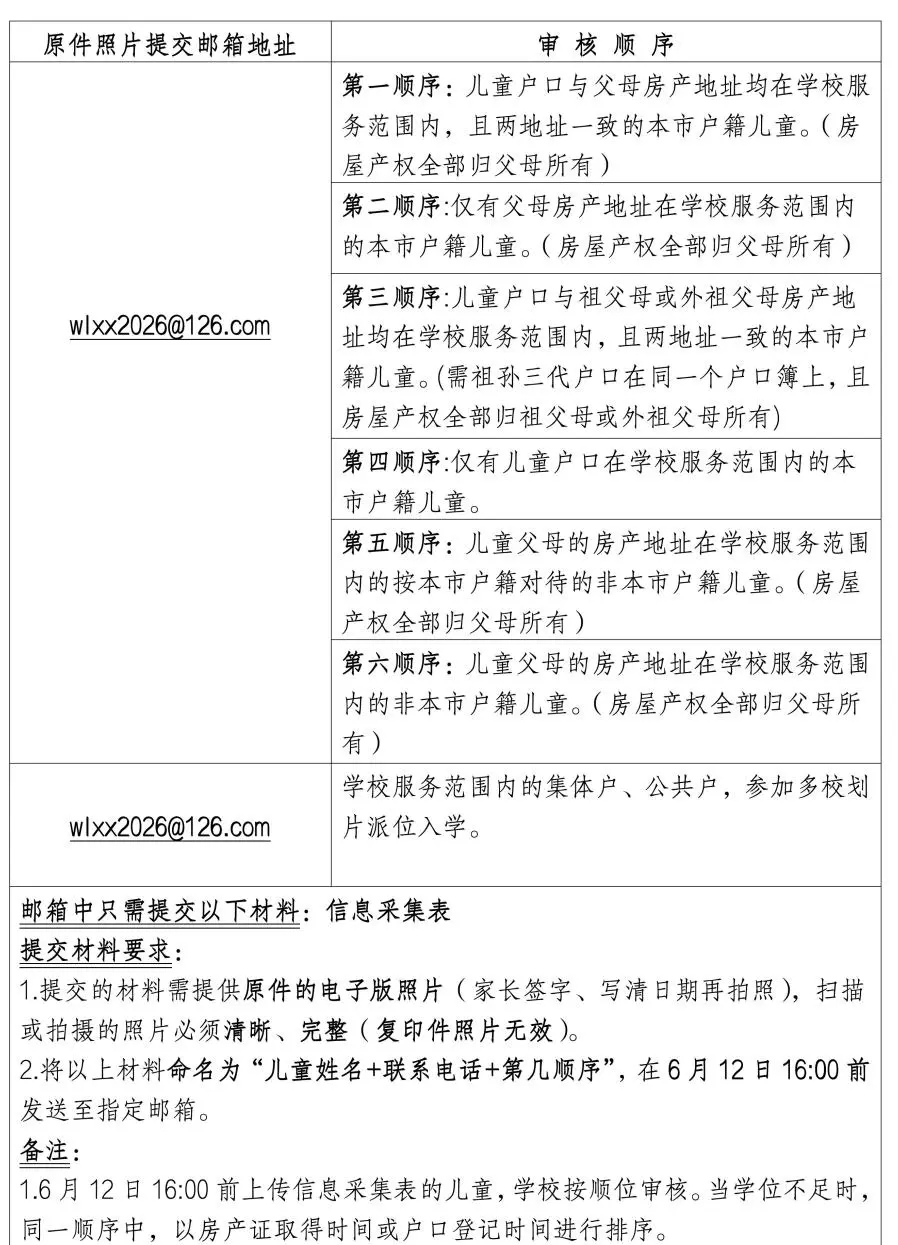 | 原件照片提交邮箱地址 | 审 核 顺 序 |
|---|---|
| wlxx2026@126.com | 第一顺序：儿童户口与父母房产地址均在学校服务范围内，且两地址一致的本市户籍儿童。（房屋产权全部归父母所有） |
| | 第二顺序:仅有父母房产地址在学校服务范围内的本市户籍儿童。（房屋产权全部归父母所有） |
| | 第三顺序:儿童户口与祖父母或外祖父母房产地址均在学校服务范围内，且两地址一致的本市户籍儿童。(需祖孙三代户口在同一个户口簿上，且房屋产权全部归祖父母或外祖父母所有) |
| | 第四顺序:仅有儿童户口在学校服务范围内的本市户籍儿童。 |
| | 第五顺序：儿童父母的房产地址在学校服务范围内的按本市户籍对待的非本市户籍儿童。（房屋产权全部归父母所有） |
| | 第六顺序：儿童父母的房产地址在学校服务范围内的非本市户籍儿童。（房屋产权全部归父母所有） |
| wlxx2026@126.com | 学校服务范围内的集体户、公共户，参加多校划片派位入学。 |

邮箱中只需提交以下材料：信息采集表

提交材料要求：

1.提交的材料需提供原件的电子版照片（家长签字、写清日期再拍照），扫描或拍摄的照片必须清晰、完整（复印件照片无效）。

2.将以上材料命名为“儿童姓名+联系电话+第几顺序”，在6月12日16:00前发送至指定邮箱。

备注：

1.6月12日16:00前上传信息采集表的儿童，学校按顺位审核。当学位不足时，同一顺序中，以房产证取得时间或户口登记时间进行排序。